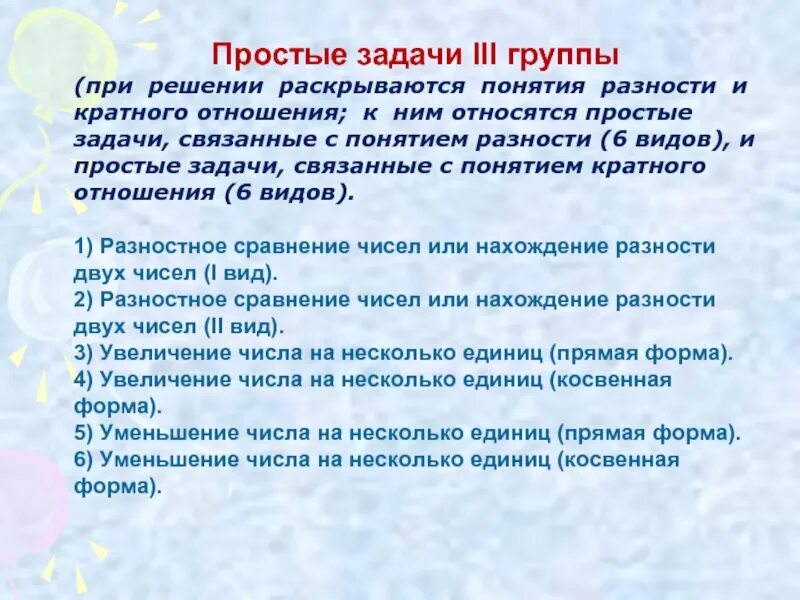 Простые задачи III группы
(при решении раскрываются понятия разности и кратного отношения; к ним относятся простые задачи, связанные с понятием разности (6 видов), и простые задачи, связанные с понятием кратного отношения (6 видов).

1) Разностное сравнение чисел или нахождение разности двух чисел (I вид).
2) Разностное сравнение чисел или нахождение разности двух чисел (II вид).
3) Увеличение числа на несколько единиц (прямая форма).
4) Увеличение числа на несколько единиц (косвенная форма).
5) Уменьшение числа на несколько единиц (прямая форма).
6) Уменьшение числа на несколько единиц (косвенная форма).